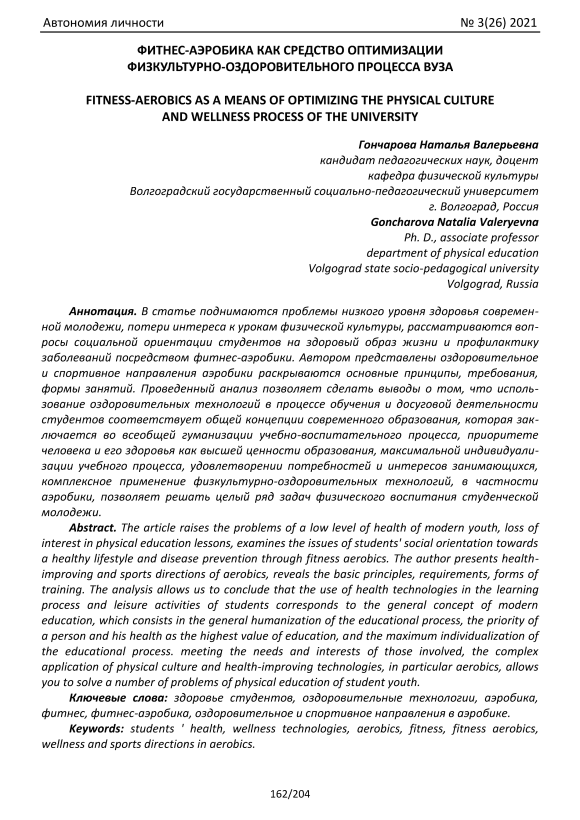 Автономия личности № 3(26) 2021

ФИТНЕС-АЭРОБИКА КАК СРЕДСТВО ОПТИМИЗАЦИИ ФИЗКУЛЬТУРНО-ОЗДОРОВИТЕЛЬНОГО ПРОЦЕССА ВУЗА

FITNESS-AEROBICS AS A MEANS OF OPTIMIZING THE PHYSICAL CULTURE AND WELLNESS PROCESS OF THE UNIVERSITY

Гончарова Наталья Валерьевна
кандидат педагогических наук, доцент
кафедра физической культуры
Волгоградский государственный социально-педагогический университет
г. Волгоград, Россия
Goncharova Natalia Valeryevna
Ph. D., associate professor
department of physical education
Volgograd state socio-pedagogical university
Volgograd, Russia

Аннотация. В статье поднимаются проблемы низкого уровня здоровья современной молодежи, потери интереса к урокам физической культуры, рассматриваются вопросы социальной ориентации студентов на здоровый образ жизни и профилактику заболеваний посредством фитнес-аэробики. Автором представлены оздоровительное и спортивное направления аэробики раскрываются основные принципы, требования, формы занятий. Проведенный анализ позволяет сделать выводы о том, что использование оздоровительных технологий в процессе обучения и досуговой деятельности студентов соответствует общей концепции современного образования, которая заключается во всеобщей гуманизации учебно-воспитательного процесса, приоритете человека и его здоровья как высшей ценности образования, максимальной индивидуализации учебного процесса, удовлетворении потребностей и интересов занимающихся, комплексное применение физкультурно-оздоровительных технологий, в частности аэробики, позволяет решать целый ряд задач физического воспитания студенческой молодежи.

Abstract. The article raises the problems of a low level of health of modern youth, loss of interest in physical education lessons, examines the issues of students' social orientation towards a healthy lifestyle and disease prevention through fitness aerobics. The author presents health-improving and sports directions of aerobics, reveals the basic principles, requirements, forms of training. The analysis allows us to conclude that the use of health technologies in the learning process and leisure activities of students corresponds to the general concept of modern education, which consists in the general humanization of the educational process, the priority of a person and his health as the highest value of education, and the maximum individualization of the educational process. meeting the needs and interests of those involved, the complex application of physical culture and health-improving technologies, in particular aerobics, allows you to solve a number of problems of physical education of student youth.

Ключевые слова: здоровье студентов, оздоровительные технологии, аэробика, фитнес, фитнес-аэробика, оздоровительное и спортивное направления в аэробике.

Keywords: students ' health, wellness technologies, aerobics, fitness, fitness aerobics, wellness and sports directions in aerobics.

162/204